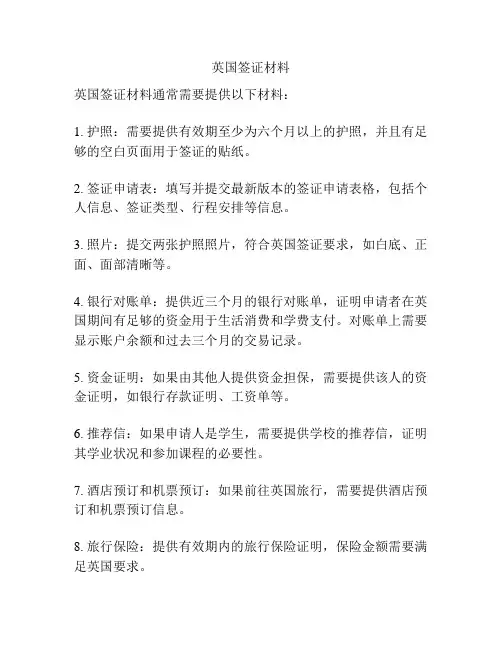 英国签证材料

英国签证材料通常需要提供以下材料：

1. 护照：需要提供有效期至少为六个月以上的护照，并且有足够的空白页面用于签证的贴纸。

2. 签证申请表：填写并提交最新版本的签证申请表格，包括个人信息、签证类型、行程安排等信息。

3. 照片：提交两张护照照片，符合英国签证要求，如白底、正面、面部清晰等。

4. 银行对账单：提供近三个月的银行对账单，证明申请者在英国期间有足够的资金用于生活消费和学费支付。对账单上需要显示账户余额和过去三个月的交易记录。

5. 资金证明：如果由其他人提供资金担保，需要提供该人的资金证明，如银行存款证明、工资单等。

6. 推荐信：如果申请人是学生，需要提供学校的推荐信，证明其学业状况和参加课程的必要性。

7. 酒店预订和机票预订：如果前往英国旅行，需要提供酒店预订和机票预订信息。

8. 旅行保险：提供有效期内的旅行保险证明，保险金额需要满足英国要求。